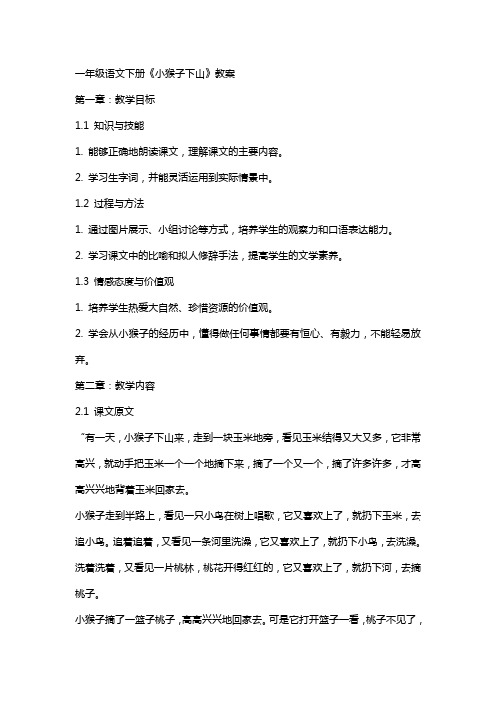 一年级语文下册《小猴子下山》教案

第一章：教学目标

1.1 知识与技能

1. 能够正确地朗读课文，理解课文的主要内容。

2. 学习生字词，并能灵活运用到实际情景中。

1.2 过程与方法

1. 通过图片展示、小组讨论等方式，培养学生的观察力和口语表达能力。

2. 学习课文中的比喻和拟人修辞手法，提高学生的文学素养。

1.3 情感态度与价值观

1. 培养学生热爱大自然、珍惜资源的价值观。

2. 学会从小猴子的经历中，懂得做任何事情都要有恒心、有毅力，不能轻易放弃。

第二章：教学内容

2.1 课文原文

“有一天，小猴子下山来，走到一块玉米地旁，看见玉米结得又大又多，它非常高兴，就动手把玉米一个一个地摘下来，摘了一个又一个，摘了许多许多，才高高兴兴地背着玉米回家去。

小猴子走到半路上，看见一只小鸟在树上唱歌，它又喜欢上了，就扔下玉米，去追小鸟。追着追着，又看见一条河里洗澡，它又喜欢上了，就扔下小鸟，去洗澡。洗着洗着，又看见一片桃林，桃花开得红红的，它又喜欢上了，就扔下河，去摘桃子。

小猴子摘了一篮子桃子，高高兴兴地回家去。可是它打开篮子一看，桃子不见了，